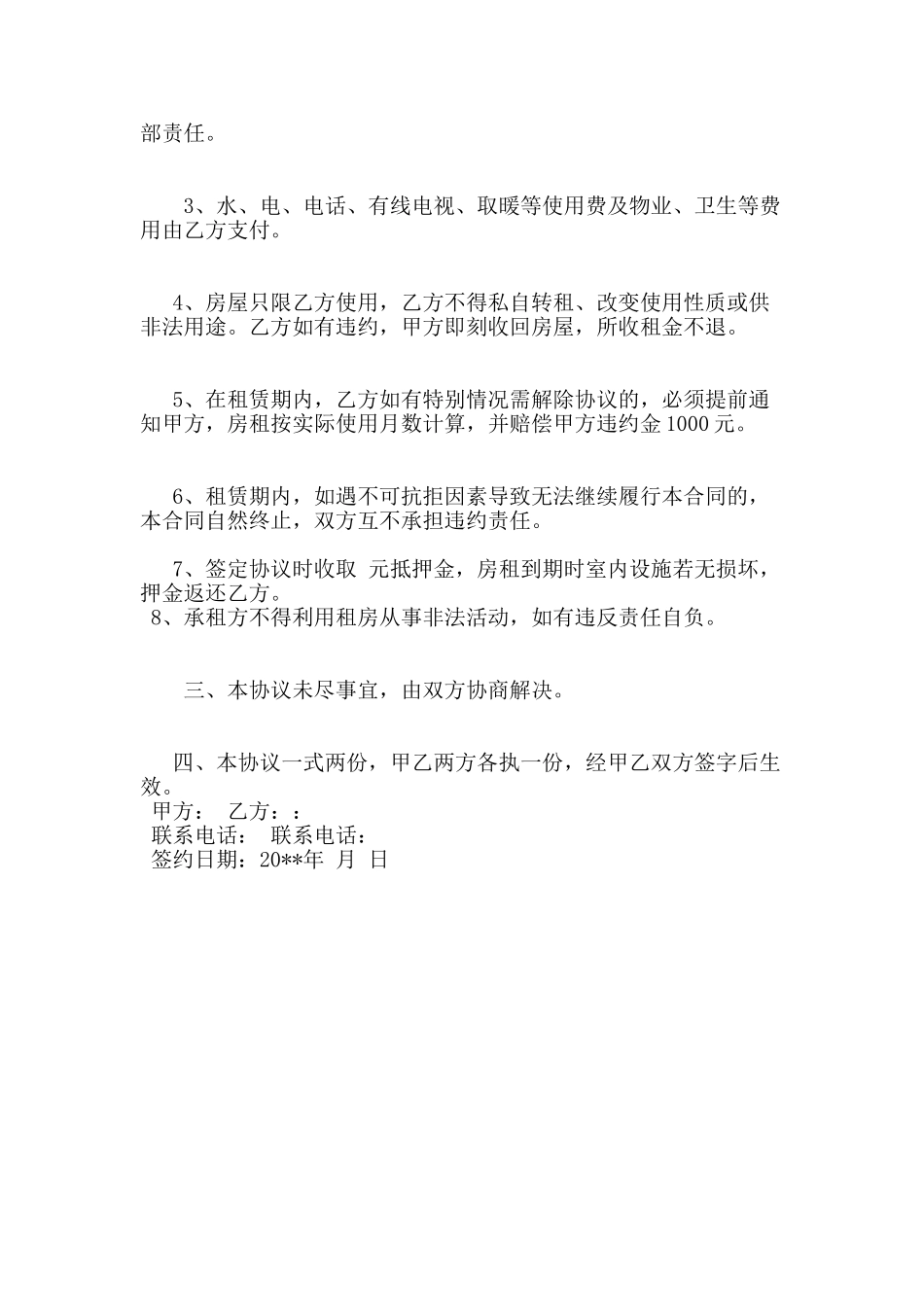 部责任。

3、水、电、电话、有线电视、取暖等使用费及物业、卫生等费用由乙方支付。

4、房屋只限乙方使用，乙方不得私自转租、改变使用性质或供非法用途。乙方如有违约，甲方即刻收回房屋，所收租金不退。

5、在租赁期内，乙方如有特别情况需解除协议的，必须提前通知甲方，房租按实际使用月数计算，并赔偿甲方违约金1000元。

6、租赁期内，如遇不可抗拒因素导致无法继续履行本合同的，本合同自然终止，双方互不承担违约责任。

7、签定协议时收取 元抵押金，房租到期时室内设施若无损坏，押金返还乙方。
8、承租方不得利用租房从事非法活动，如有违反责任自负。

三、本协议未尽事宜，由双方协商解决。

四、本协议一式两份，甲乙两方各执一份，经甲乙双方签字后生效。
甲方： 乙方：：
联系电话： 联系电话：
签约日期：20**年 月 日